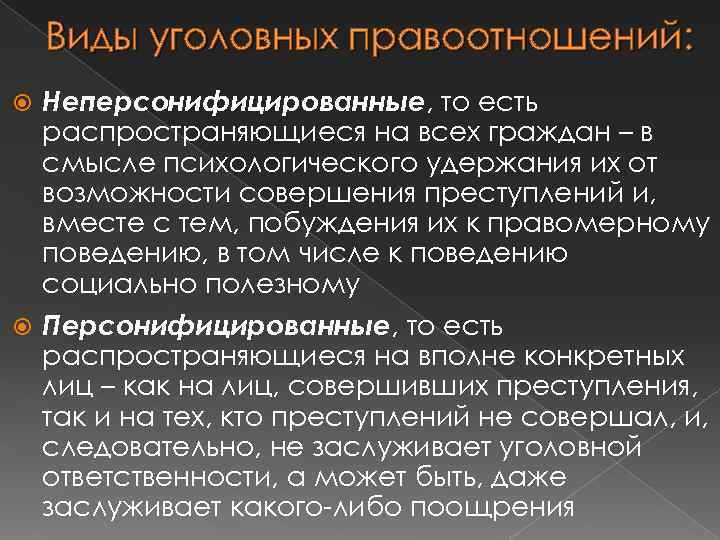 Виды уголовных правоотношений:

Неперсонифицированные, то есть распространяющиеся на всех граждан – в смысле психологического удержания их от возможности совершения преступлений и, вместе с тем, побуждения их к правомерному поведению, в том числе к поведению социально полезному

Персонифицированные, то есть распространяющиеся на вполне конкретных лиц – как на лиц, совершивших преступления, так и на тех, кто преступлений не совершал, и, следовательно, не заслуживает уголовной ответственности, а может быть, даже заслуживает какого-либо поощрения